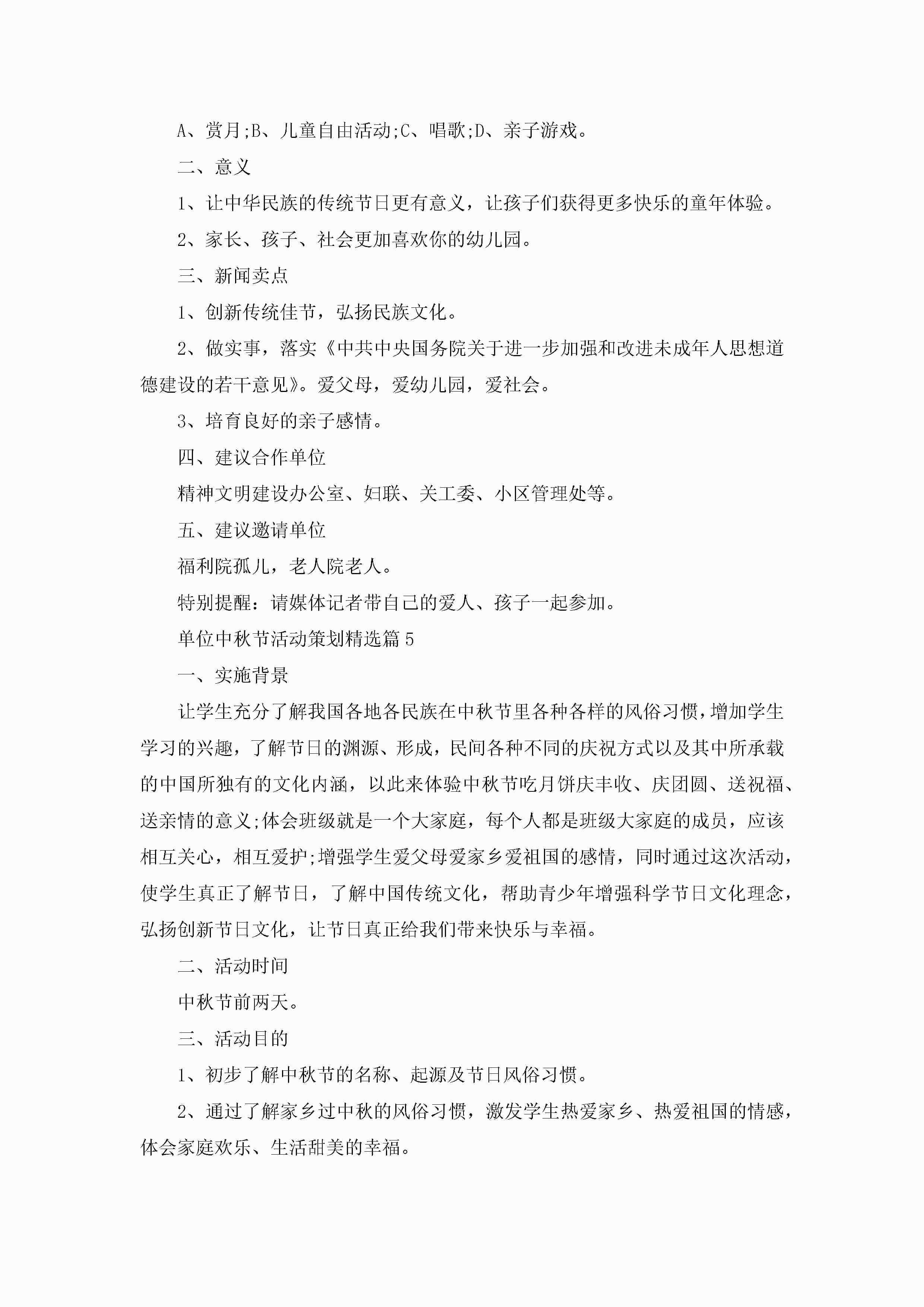 A、赏月;B、儿童自由活动;C、唱歌;D、亲子游戏。

二、意义

1、让中华民族的传统节日更有意义，让孩子们获得更多快乐的童年体验。

2、家长、孩子、社会更加喜欢你的幼儿园。

三、新闻卖点

1、创新传统佳节，弘扬民族文化。

2、做实事，落实《中共中央国务院关于进一步加强和改进未成年人思想道德建设的若干意见》。爱父母，爱幼儿园，爱社会。

3、培育良好的亲子感情。

四、建议合作单位

精神文明建设办公室、妇联、关工委、小区管理处等。

五、建议邀请单位

福利院孤儿，老人院老人。

特别提醒：请媒体记者带自己的爱人、孩子一起参加。

单位中秋节活动策划精选篇5

一、实施背景

让学生充分了解我国各地各民族在中秋节里各种各样的风俗习惯，增加学生学习的兴趣，了解节日的渊源、形成，民间各种不同的庆祝方式以及其中所承载的中国所独有的文化内涵，以此来体验中秋节吃月饼庆丰收、庆团圆、送祝福、送亲情的意义;体会班级就是一个大家庭，每个人都是班级大家庭的成员，应该相互关心，相互爱护;增强学生爱父母爱家乡爱祖国的感情，同时通过这次活动，使学生真正了解节日，了解中国传统文化，帮助青少年增强科学节日文化理念，弘扬创新节日文化，让节日真正给我们带来快乐与幸福。

二、活动时间

中秋节前两天。

三、活动目的

1、初步了解中秋节的名称、起源及节日风俗习惯。

2、通过了解家乡过中秋的风俗习惯，激发学生热爱家乡、热爱祖国的情感，体会家庭欢乐、生活甜美的幸福。